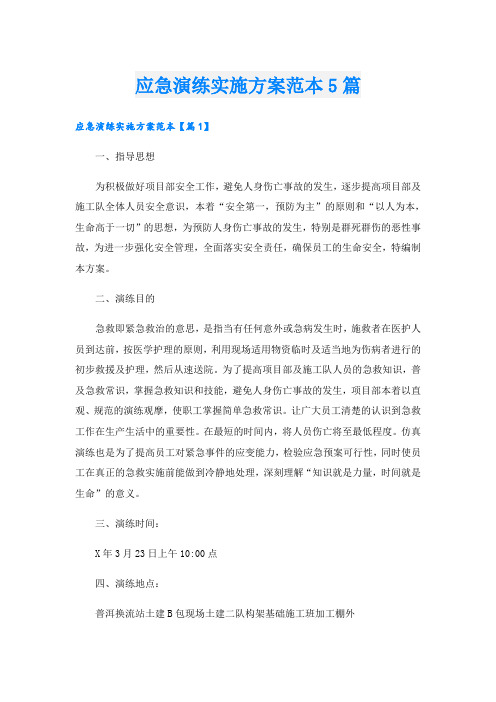 应急演练实施方案范本5篇

应急演练实施方案范本【篇1】

一、指导思想

为积极做好项目部安全工作，避免人身伤亡事故的发生，逐步提高项目部及施工队全体人员安全意识，本着“安全第一，预防为主”的原则和“以人为本，生命高于一切”的思想，为预防人身伤亡事故的发生，特别是群死群伤的恶性事故，为进一步强化安全管理，全面落实安全责任，确保员工的生命安全，特编制本方案。

二、演练目的

急救即紧急救治的意思，是指当有任何意外或急病发生时，施救者在医护人员到达前，按医学护理的原则，利用现场适用物资临时及适当地为伤病者进行的初步救援及护理，然后从速送院。为了提高项目部及施工队人员的急救知识，普及急救常识，掌握急救知识和技能，避免人身伤亡事故的发生，项目部本着以直观、规范的演练观摩，使职工掌握简单急救常识。让广大员工清楚的认识到急救工作在生产生活中的重要性。在最短的时间内，将人员伤亡将至最低程度。仿真演练也是为了提高员工对紧急事件的应变能力，检验应急预案可行性，同时使员工在真正的急救实施前能做到冷静地处理，深刻理解“知识就是力量，时间就是生命”的意义。

三、演练时间：

X年3月23日上午10:00点

四、演练地点：

普洱换流站土建B包现场土建二队构架基础施工班加工棚外